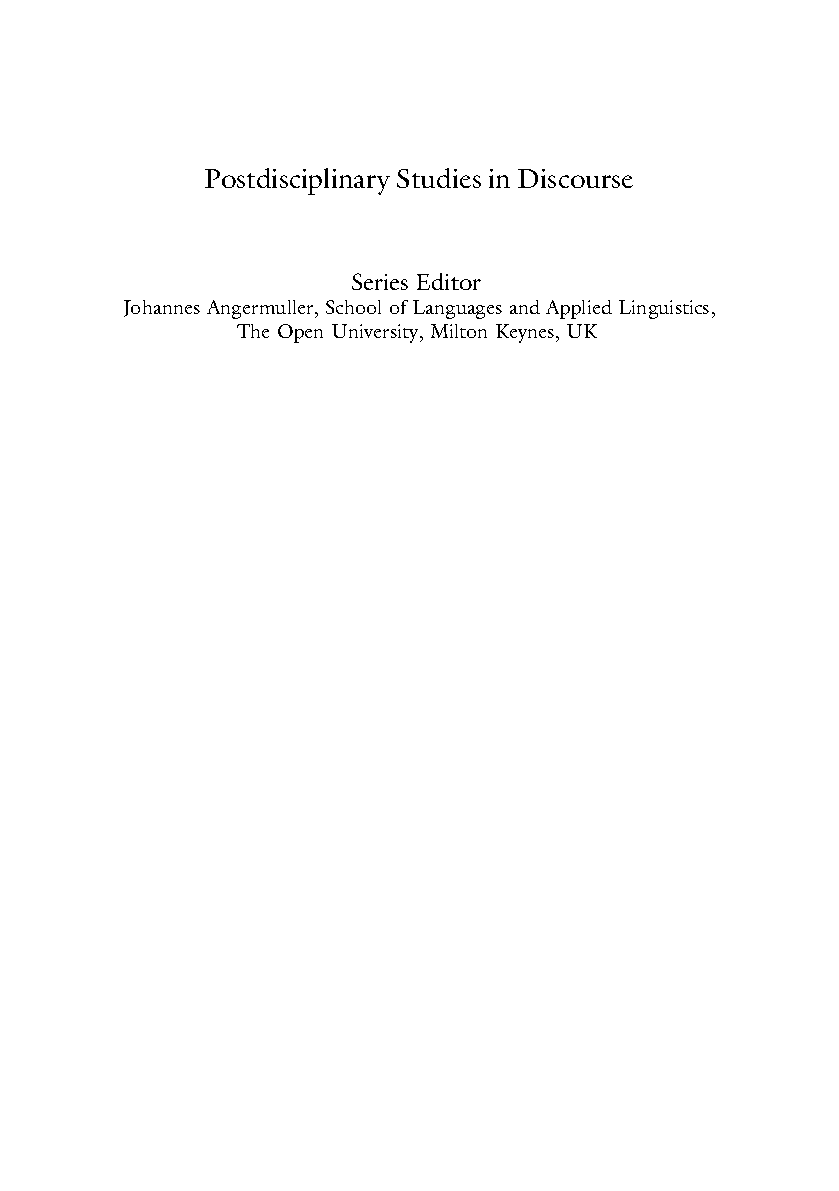 Postdisciplinary Studies in Discourse

Series Editor
Johannes Angermuller, School of Languages and Applied Linguistics, The Open University, Milton Keynes, UK